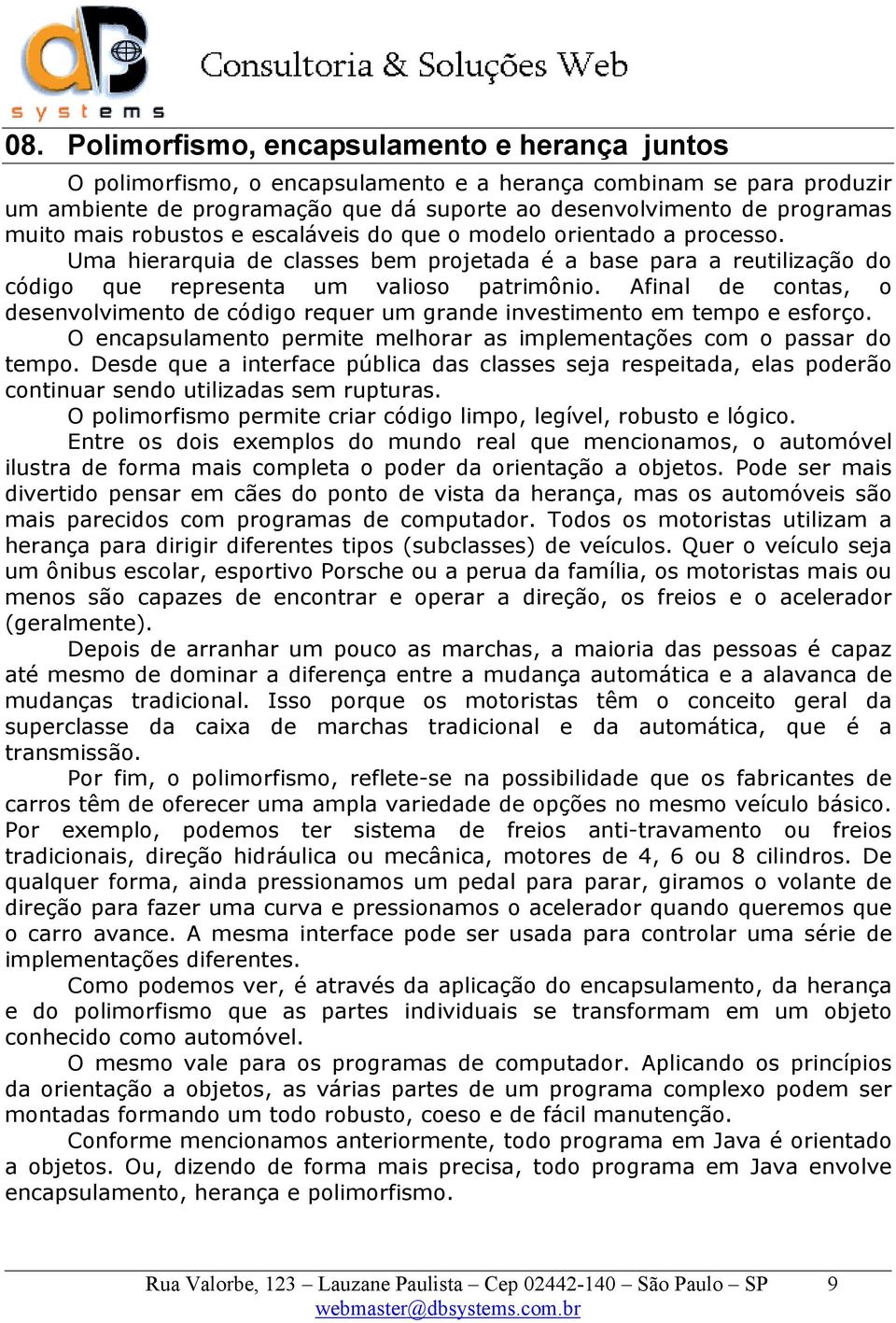 dB systems

Consultoria & Soluções Web

08. Polimorfismo, encapsulamento e herança juntos

O polimorfismo, o encapsulamento e a herança combinam se para produzir um ambiente de programação que dá suporte ao desenvolvimento de programas muito mais robustos e escaláveis do que o modelo orientado a processo.

Uma hierarquia de classes bem projetada é a base para a reutilização do código que representa um valioso patrimônio. Afinal de contas, o desenvolvimento de código requer um grande investimento em tempo e esforço.

O encapsulamento permite melhorar as implementações com o passar do tempo. Desde que a interface pública das classes seja respeitada, elas poderão continuar sendo utilizadas sem rupturas.

O polimorfismo permite criar código limpo, legível, robusto e lógico.

Entre os dois exemplos do mundo real que mencionamos, o automóvel ilustra de forma mais completa o poder da orientação a objetos. Pode ser mais divertido pensar em cães do ponto de vista da herança, mas os automóveis são mais parecidos com programas de computador. Todos os motoristas utilizam a herança para dirigir diferentes tipos (subclasses) de veículos. Quer o veículo seja um ônibus escolar, esportivo Porsche ou a perua da família, os motoristas mais ou menos são capazes de encontrar e operar a direção, os freios e o acelerador (geralmente).

Depois de arranhar um pouco as marchas, a maioria das pessoas é capaz até mesmo de dominar a diferença entre a mudança automática e a alavanca de mudanças tradicional. Isso porque os motoristas têm o conceito geral da superclasse da caixa de marchas tradicional e da automática, que é a transmissão.

Por fim, o polimorfismo, reflete-se na possibilidade que os fabricantes de carros têm de oferecer uma ampla variedade de opções no mesmo veículo básico. Por exemplo, podemos ter sistema de freios anti-travamento ou freios tradicionais, direção hidráulica ou mecânica, motores de 4, 6 ou 8 cilindros. De qualquer forma, ainda pressionamos um pedal para parar, giramos o volante de direção para fazer uma curva e pressionamos o acelerador quando queremos que o carro avance. A mesma interface pode ser usada para controlar uma série de implementações diferentes.

Como podemos ver, é através da aplicação do encapsulamento, da herança e do polimorfismo que as partes individuais se transformam em um objeto conhecido como automóvel.

O mesmo vale para os programas de computador. Aplicando os princípios da orientação a objetos, as várias partes de um programa complexo podem ser montadas formando um todo robusto, coeso e de fácil manutenção.

Conforme mencionamos anteriormente, todo programa em Java é orientado a objetos. Ou, dizendo de forma mais precisa, todo programa em Java envolve encapsulamento, herança e polimorfismo.

Rua Valorbe, 123 – Lauzane Paulista – Cep 02442-140 – São Paulo – SP 9
webmaster@dbsystems.com.br